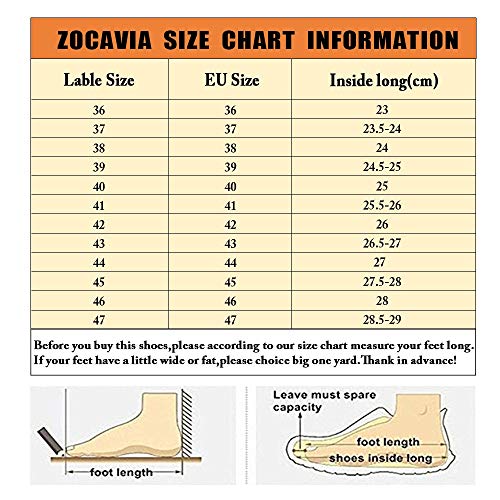 ZOCAVIA SIZE CHART INFORMATION

| Lable Size | EU Size | Inside long(cm) |
|---|---|---|
| 36 | 36 | 23 |
| 37 | 37 | 23.5-24 |
| 38 | 38 | 24 |
| 39 | 39 | 24.5-25 |
| 40 | 40 | 25 |
| 41 | 41 | 25.5-26 |
| 42 | 42 | 26 |
| 43 | 43 | 26.5-27 |
| 44 | 44 | 27 |
| 45 | 45 | 27.5-28 |
| 46 | 46 | 28 |
| 47 | 47 | 28.5-29 |

Before you buy this shoes,please according to our size chart measure your feet long. If your feet have a little wide or fat,please choice big one yard.Thank in advance!

foot length

Leave must spare capacity

foot length

shoes inside long